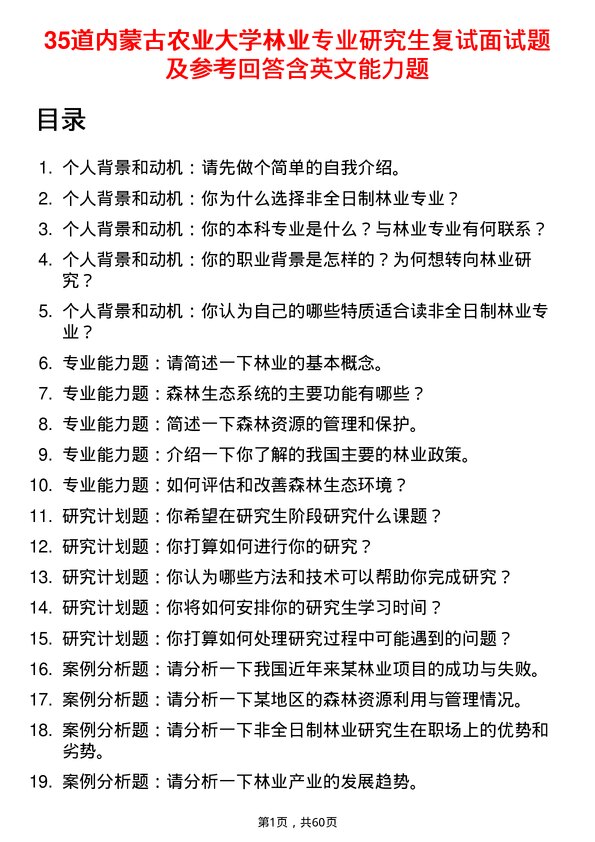 35道内蒙古农业大学林业专业研究生复试面试题及参考回答含英文能力题

目录

1. 个人背景和动机：请先做个简单的自我介绍。
2. 个人背景和动机：你为什么选择非全日制林业专业？
3. 个人背景和动机：你的本科专业是什么？与林业专业有何联系？
4. 个人背景和动机：你的职业背景是怎样的？为何想转向林业研究？
5. 个人背景和动机：你认为自己的哪些特质适合读非全日制林业专业？
6. 专业能力题：请简述一下林业的基本概念。
7. 专业能力题：森林生态系统的主要功能有哪些？
8. 专业能力题：简述一下森林资源的管理和保护。
9. 专业能力题：介绍一下你了解的我国主要的林业政策。
10. 专业能力题：如何评估和改善森林生态环境？
11. 研究计划题：你希望在研究生阶段研究什么课题？
12. 研究计划题：你打算如何进行你的研究？
13. 研究计划题：你认为哪些方法和技术可以帮助你完成研究？
14. 研究计划题：你将如何安排你的研究生学习时间？
15. 研究计划题：你打算如何处理研究过程中可能遇到的问题？
16. 案例分析题：请分析一下我国近年来某林业项目的成功与失败。
17. 案例分析题：请分析一下某地区的森林资源利用与管理情况。
18. 案例分析题：请分析一下非全日制林业研究生在职场上的优势和劣势。
19. 案例分析题：请分析一下林业产业的发展趋势。

第1页，共60页